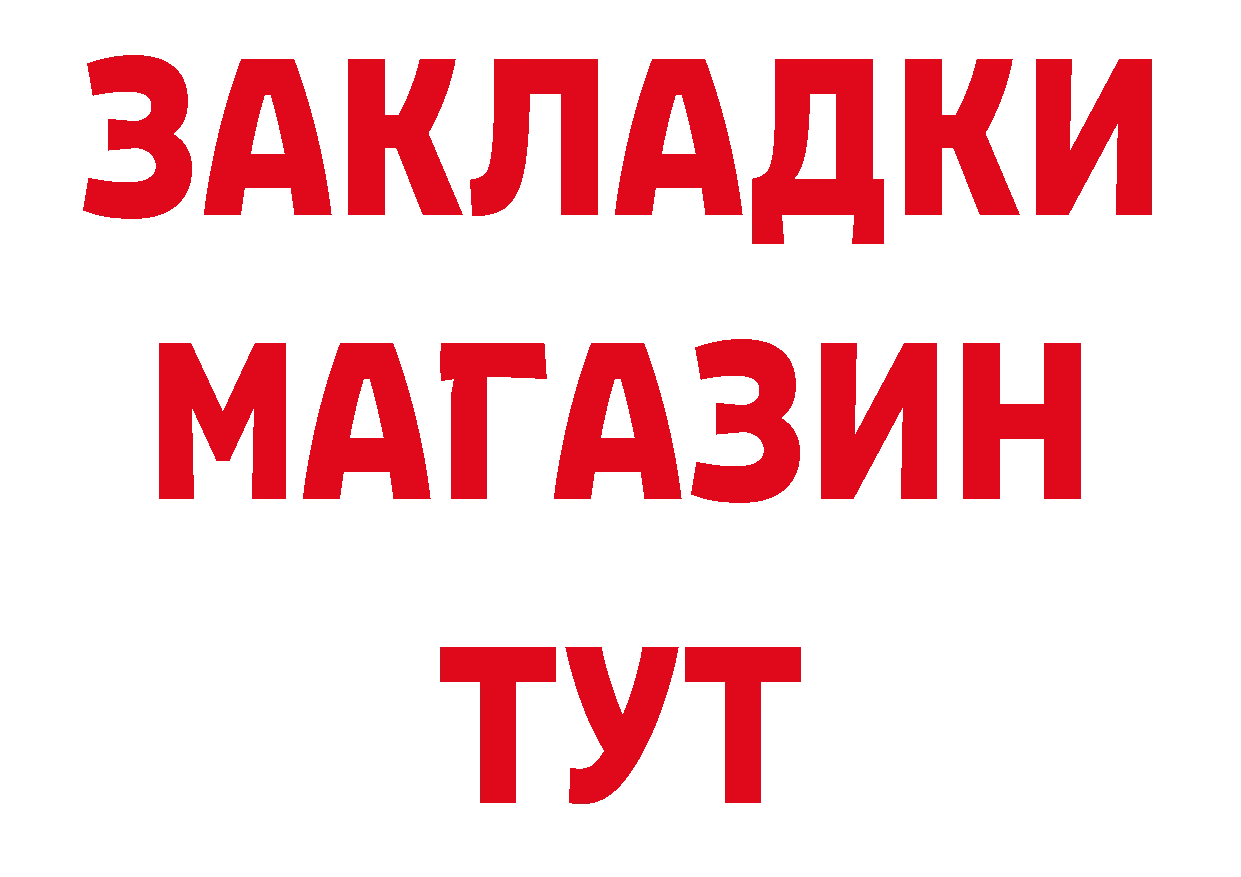 ЗАКЛАДКИ
МАГАЗИН
ТУТ